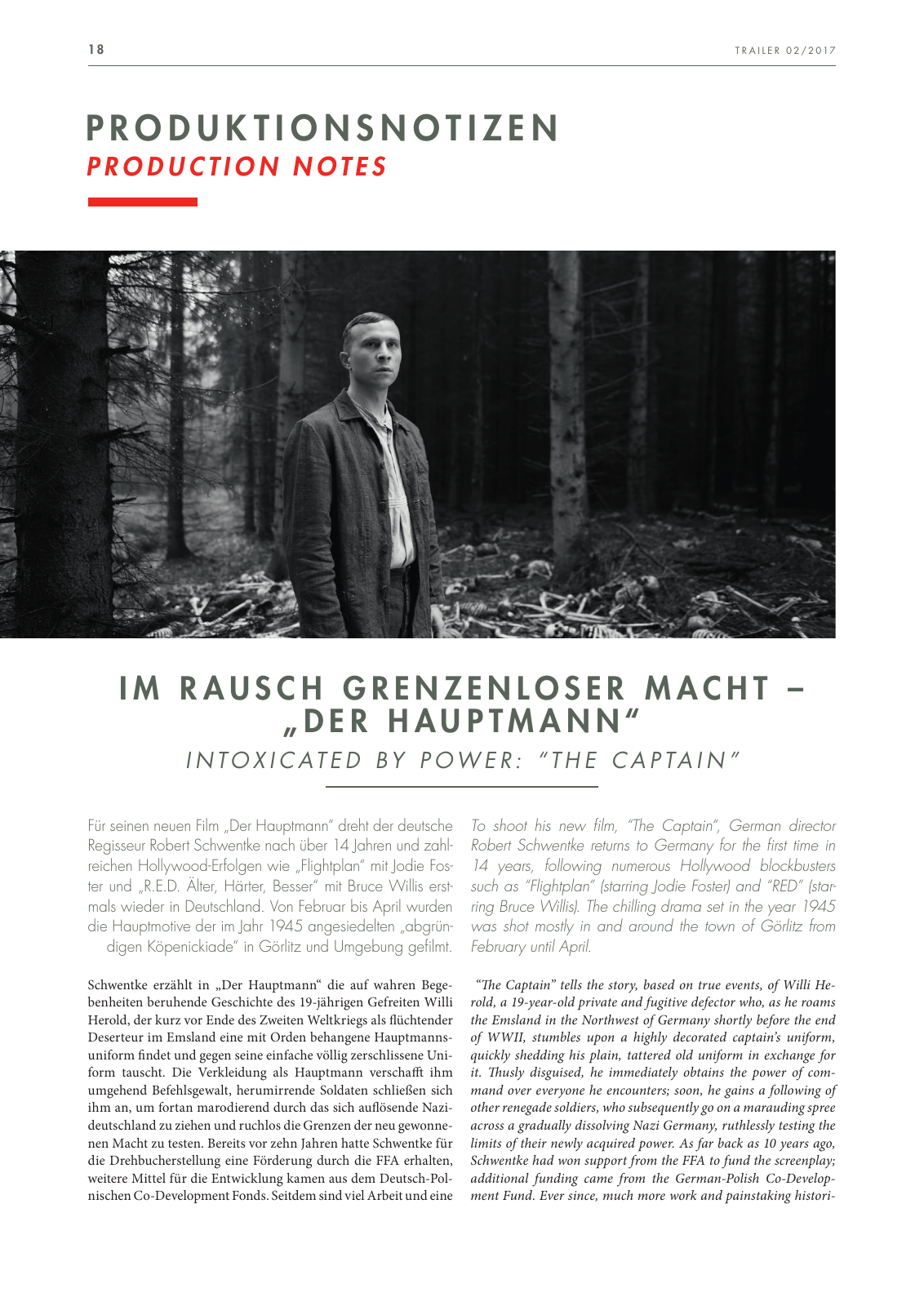 18

TRAILER 02/2017

PRODUKTIONSNOTIZEN
PRODUCTION NOTES

IM RAUSCH GRENZENLOSER MACHT – „DER HAUPTMANN“
INTOXICATED BY POWER: “THE CAPTAIN”

Für seinen neuen Film „Der Hauptmann“ dreht der deutsche Regisseur Robert Schwentke nach über 14 Jahren und zahlreichen Hollywood-Erfolgen wie „Flightplan“ mit Jodie Foster und „R.E.D. Älter, Härter, Besser“ mit Bruce Willis erstmals wieder in Deutschland. Von Februar bis April wurden die Hauptmotive der im Jahr 1945 angesiedelten „abgründigen Köpenickiade“ in Görlitz und Umgebung gefilmt.

Schwentke erzählt in „Der Hauptmann“ die auf wahren Begebenheiten beruhende Geschichte des 19-jährigen Gefreiten Willi Herold, der kurz vor Ende des Zweiten Weltkriegs als flüchtender Deserteur im Emsland eine mit Orden behangene Hauptmannsuniform findet und gegen seine einfache völlig zerschlissene Uniform tauscht. Die Verkleidung als Hauptmann verschafft ihm umgehend Befehlsgewalt, herumirrende Soldaten schließen sich ihm an, um fortan marodierend durch das sich auflösende Nazideutschland zu ziehen und ruchlos die Grenzen der neu gewonnenen Macht zu testen. Bereits vor zehn Jahren hatte Schwentke für die Drehbucherstellung eine Förderung durch die FFA erhalten, weitere Mittel für die Entwicklung kamen aus dem Deutsch-Polnischen Co-Development Fonds. Seitdem sind viel Arbeit und eine

To shoot his new film, “The Captain”, German director Robert Schwentke returns to Germany for the first time in 14 years, following numerous Hollywood blockbusters such as “Flightplan” (starring Jodie Foster) and “RED” (starring Bruce Willis). The chilling drama set in the year 1945 was shot mostly in and around the town of Görlitz from February until April.

“The Captain” tells the story, based on true events, of Willi Herold, a 19-year-old private and fugitive defector who, as he roams the Emsland in the Northwest of Germany shortly before the end of WWII, stumbles upon a highly decorated captain’s uniform, quickly shedding his plain, tattered old uniform in exchange for it. Thusly disguised, he immediately obtains the power of command over everyone he encounters; soon, he gains a following of other renegade soldiers, who subsequently go on a marauding spree across a gradually dissolving Nazi Germany, ruthlessly testing the limits of their newly acquired power. As far back as 10 years ago, Schwentke had won support from the FFA to fund the screenplay; additional funding came from the German-Polish Co-Development Fund. Ever since, much more work and painstaking histori-